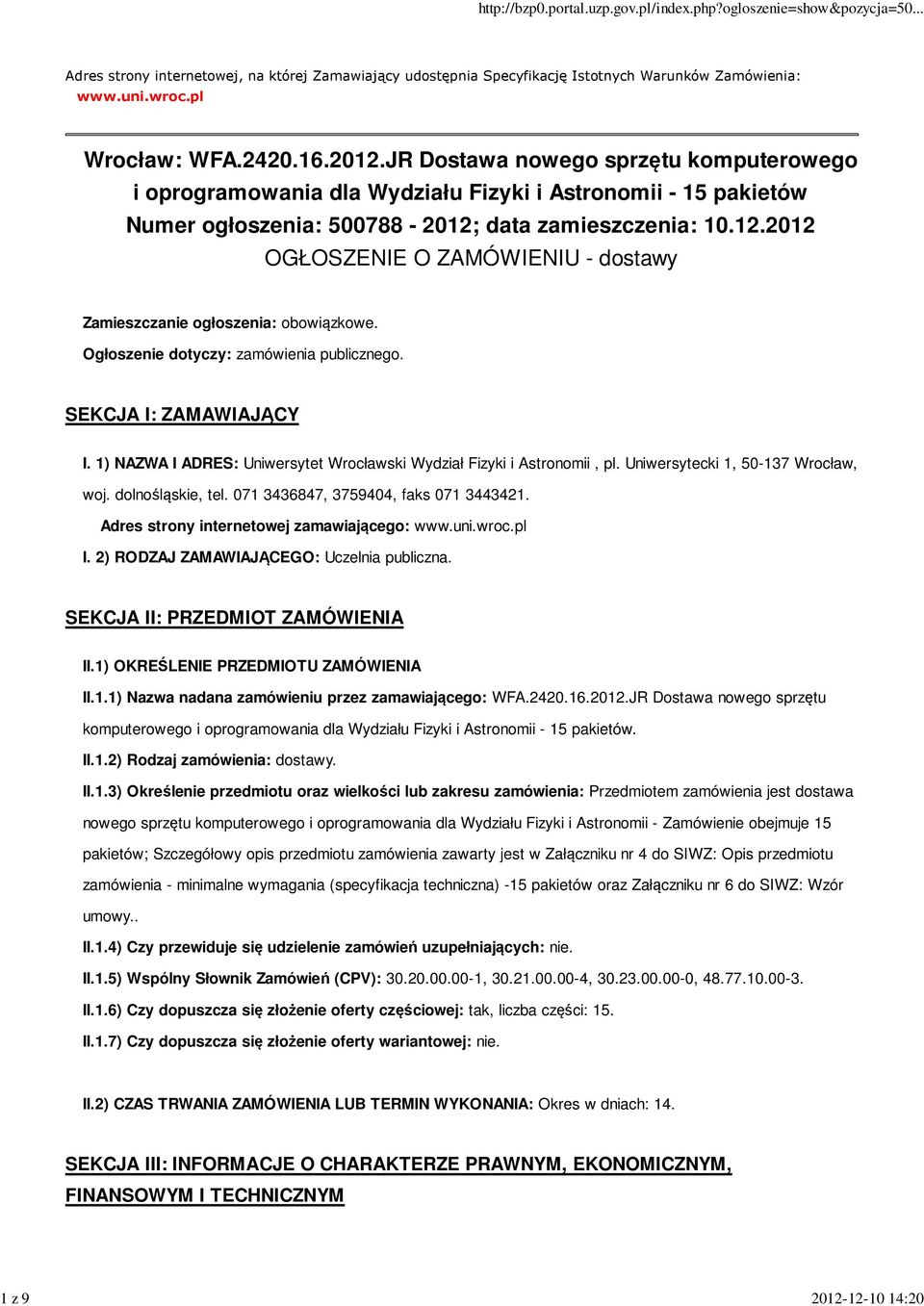 http://bzp0.portal.uzp.gov.pl/index.php?ogloszenie=show&pozycja=50...

Adres strony internetowej, na której Zamawiający udostępnia Specyfikację Istotnych Warunków Zamówienia: www.uni.wroc.pl

Wrocław: WFA.2420.16.2012.JR Dostawa nowego sprzętu komputerowego i oprogramowania dla Wydziału Fizyki i Astronomii - 15 pakietów
Numer ogłoszenia: 500788 - 2012; data zamieszczenia: 10.12.2012
OGŁOSZENIE O ZAMÓWIENIU - dostawy

Zamieszczanie ogłoszenia: obowiązkowe.

Ogłoszenie dotyczy: zamówienia publicznego.

SEKCJA I: ZAMAWIAJĄCY

I. 1) NAZWA I ADRES: Uniwersytet Wrocławski Wydział Fizyki i Astronomii , pl. Uniwersytecki 1, 50-137 Wrocław, woj. dolnośląskie, tel. 071 3436847, 3759404, faks 071 3443421.

Adres strony internetowej zamawiającego: www.uni.wroc.pl

I. 2) RODZAJ ZAMAWIAJĄCEGO: Uczelnia publiczna.

SEKCJA II: PRZEDMIOT ZAMÓWIENIA

II.1) OKREŚLENIE PRZEDMIOTU ZAMÓWIENIA

II.1.1) Nazwa nadana zamówieniu przez zamawiającego: WFA.2420.16.2012.JR Dostawa nowego sprzętu komputerowego i oprogramowania dla Wydziału Fizyki i Astronomii - 15 pakietów.

II.1.2) Rodzaj zamówienia: dostawy.

II.1.3) Określenie przedmiotu oraz wielkości lub zakresu zamówienia: Przedmiotem zamówienia jest dostawa nowego sprzętu komputerowego i oprogramowania dla Wydziału Fizyki i Astronomii - Zamówienie obejmuje 15 pakietów; Szczegółowy opis przedmiotu zamówienia zawarty jest w Załączniku nr 4 do SIWZ: Opis przedmiotu zamówienia - minimalne wymagania (specyfikacja techniczna) -15 pakietów oraz Załączniku nr 6 do SIWZ: Wzór umowy..

II.1.4) Czy przewiduje się udzielenie zamówień uzupełniających: nie.

II.1.5) Wspólny Słownik Zamówień (CPV): 30.20.00.00-1, 30.21.00.00-4, 30.23.00.00-0, 48.77.10.00-3.

II.1.6) Czy dopuszcza się złożenie oferty częściowej: tak, liczba części: 15.

II.1.7) Czy dopuszcza się złożenie oferty wariantowej: nie.

II.2) CZAS TRWANIA ZAMÓWIENIA LUB TERMIN WYKONANIA: Okres w dniach: 14.

SEKCJA III: INFORMACJE O CHARAKTERZE PRAWNYM, EKONOMICZNYM, FINANSOWYM I TECHNICZNYM

1 z 9

2012-12-10 14:20